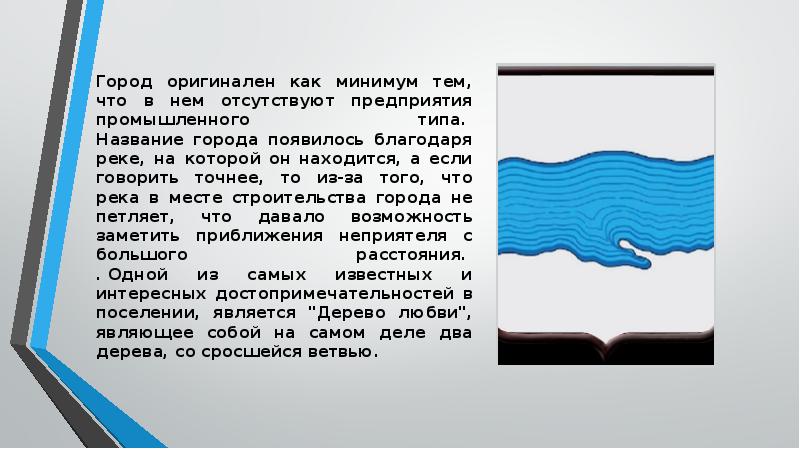 Город оригинален как минимум тем, что в нем отсутствуют предприятия промышленного типа. Название города появилось благодаря реке, на которой он находится, а если говорить точнее, то из-за того, что река в месте строительства города не петляет, что давало возможность заметить приближения неприятеля с большого расстояния. . Одной из самых известных и интересных достопримечательностей в поселении, является "Дерево любви", являющее собой на самом деле два дерева, со сросшейся ветвью.